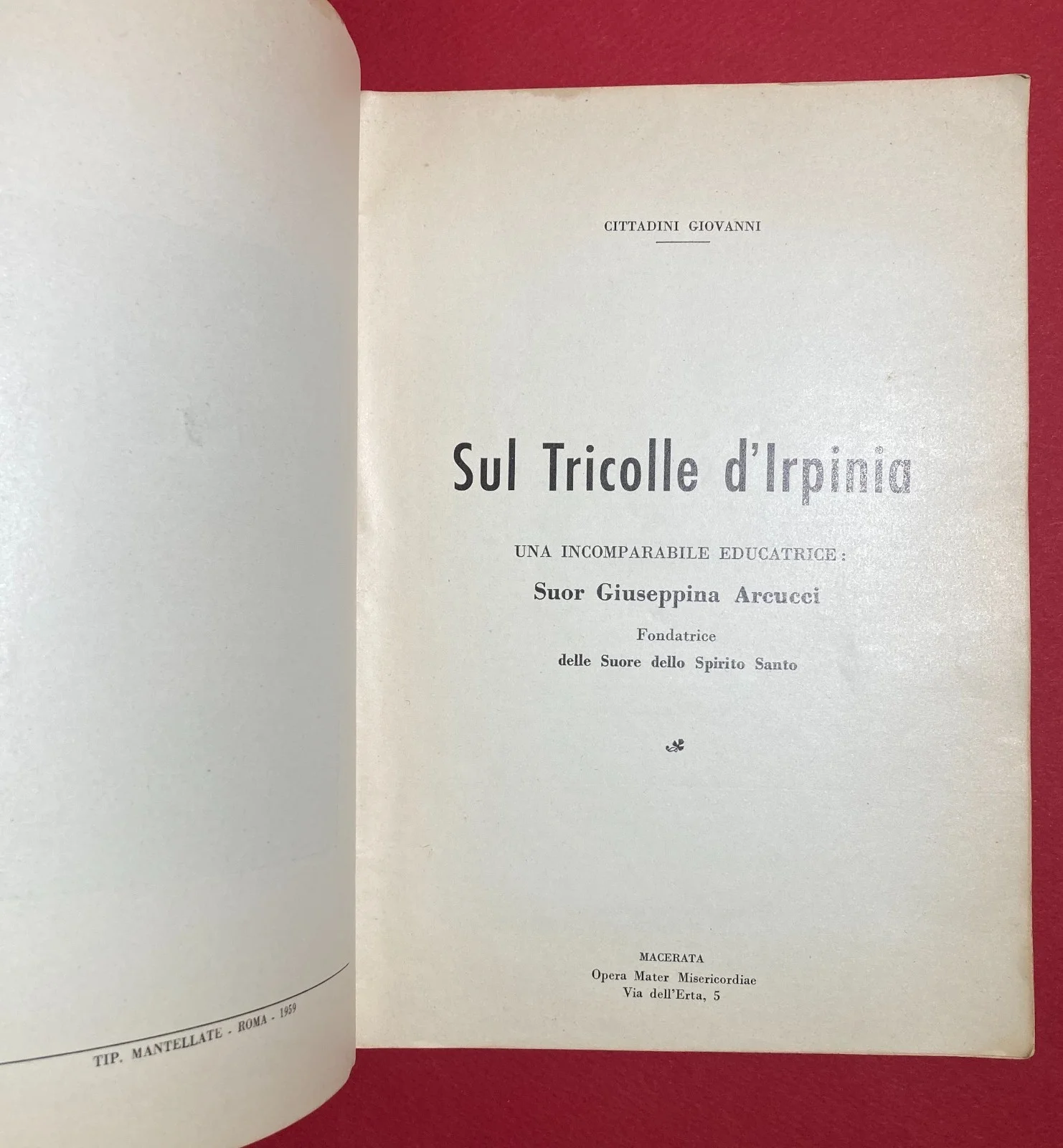 TIP. MANTELLATE - ROMA - 1959

CITTADINI GIOVANNI

Sul Tricolle d'Irpinia

UNA INCOMPARABILE EDUCATRICE:

Suor Giuseppina Arcucci

Fondatrice
delle Suore dello Spirito Santo

MACERATA
Opera Mater Misericordiae
Via dell'Erta, 5